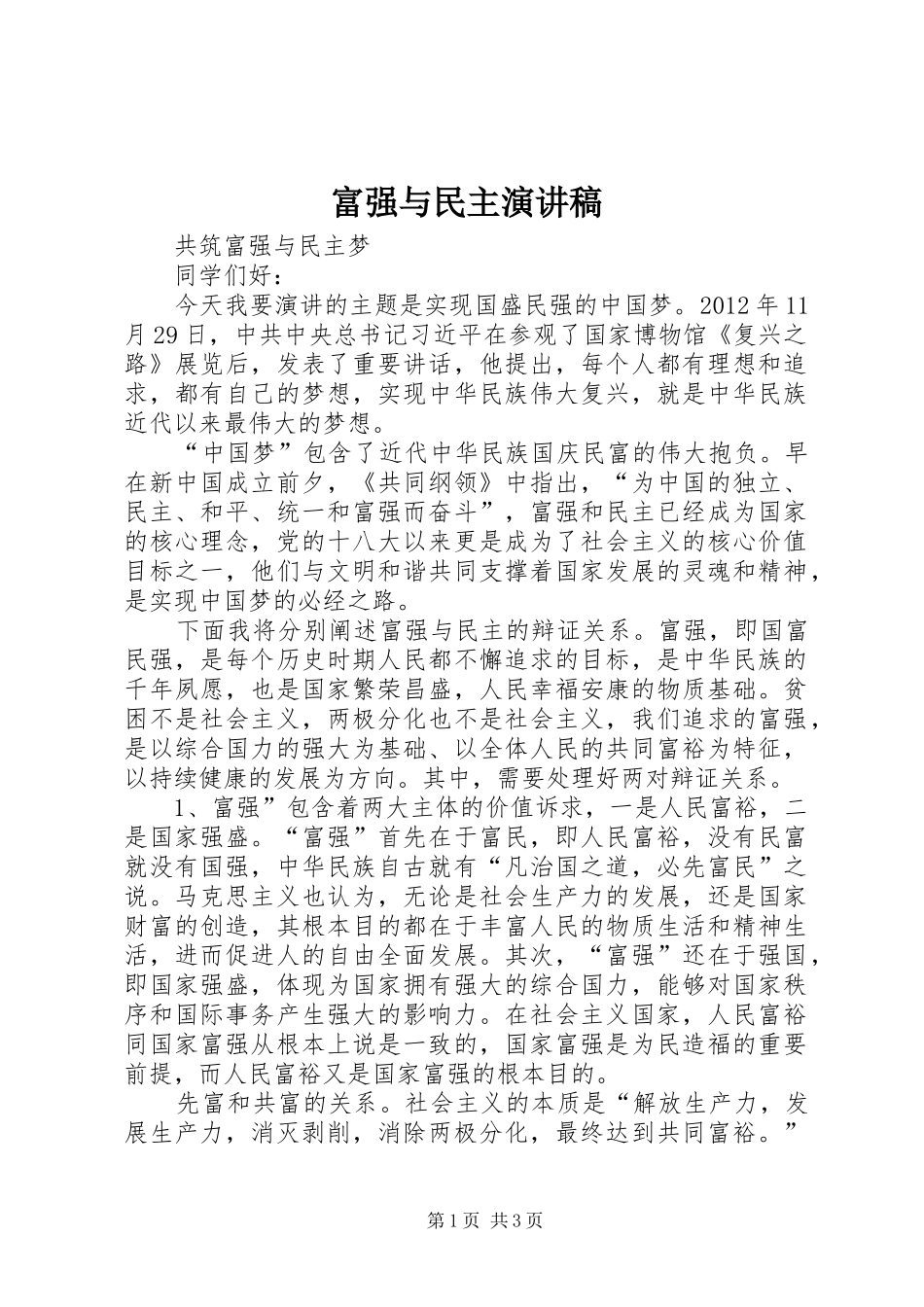 富强与民主演讲稿

共筑富强与民主梦

同学们好：

今天我要演讲的主题是实现国盛民强的中国梦。2012 年 11 月 29 日，中共中央总书记习近平在参观了国家博物馆《复兴之路》展览后，发表了重要讲话，他提出，每个人都有理想和追求，都有自己的梦想，实现中华民族伟大复兴，就是中华民族近代以来最伟大的梦想。

“中国梦”包含了近代中华民族国庆民富的伟大抱负。早在新中国成立前夕，《共同纲领》中指出，“为中国的独立、民主、和平、统一和富强而奋斗”，富强和民主已经成为国家的核心理念，党的十八大以来更是成为了社会主义的核心价值目标之一，他们与文明和谐共同支撑着国家发展的灵魂和精神，是实现中国梦的必经之路。

下面我将分别阐述富强与民主的辩证关系。富强，即国富民强，是每个历史时期人民都不懈追求的目标，是中华民族的千年夙愿，也是国家繁荣昌盛，人民幸福安康的物质基础。贫困不是社会主义，两极分化也不是社会主义，我们追求的富强，是以综合国力的强大为基础、以全体人民的共同富裕为特征，以持续健康的发展为方向。其中，需要处理好两对辩证关系。

1、富强”包含着两大主体的价值诉求，一是人民富裕，二是国家强盛。“富强”首先在于富民，即人民富裕，没有民富就没有国强，中华民族自古就有“凡治国之道，必先富民”之说。马克思主义也认为，无论是社会生产力的发展，还是国家财富的创造，其根本目的都在于丰富人民的物质生活和精神生活，进而促进人的自由全面发展。其次，“富强”还在于强国，即国家强盛，体现为国家拥有强大的综合国力，能够对国家秩序和国际事务产生强大的影响力。在社会主义国家，人民富裕同国家富强从根本上说是一致的，国家富强是为民造福的重要前提，而人民富裕又是国家富强的根本目的。

先富和共富的关系。社会主义的本质是“解放生产力，发展生产力，消灭剥削，消除两极分化，最终达到共同富裕。”

第 1 页 共 3 页